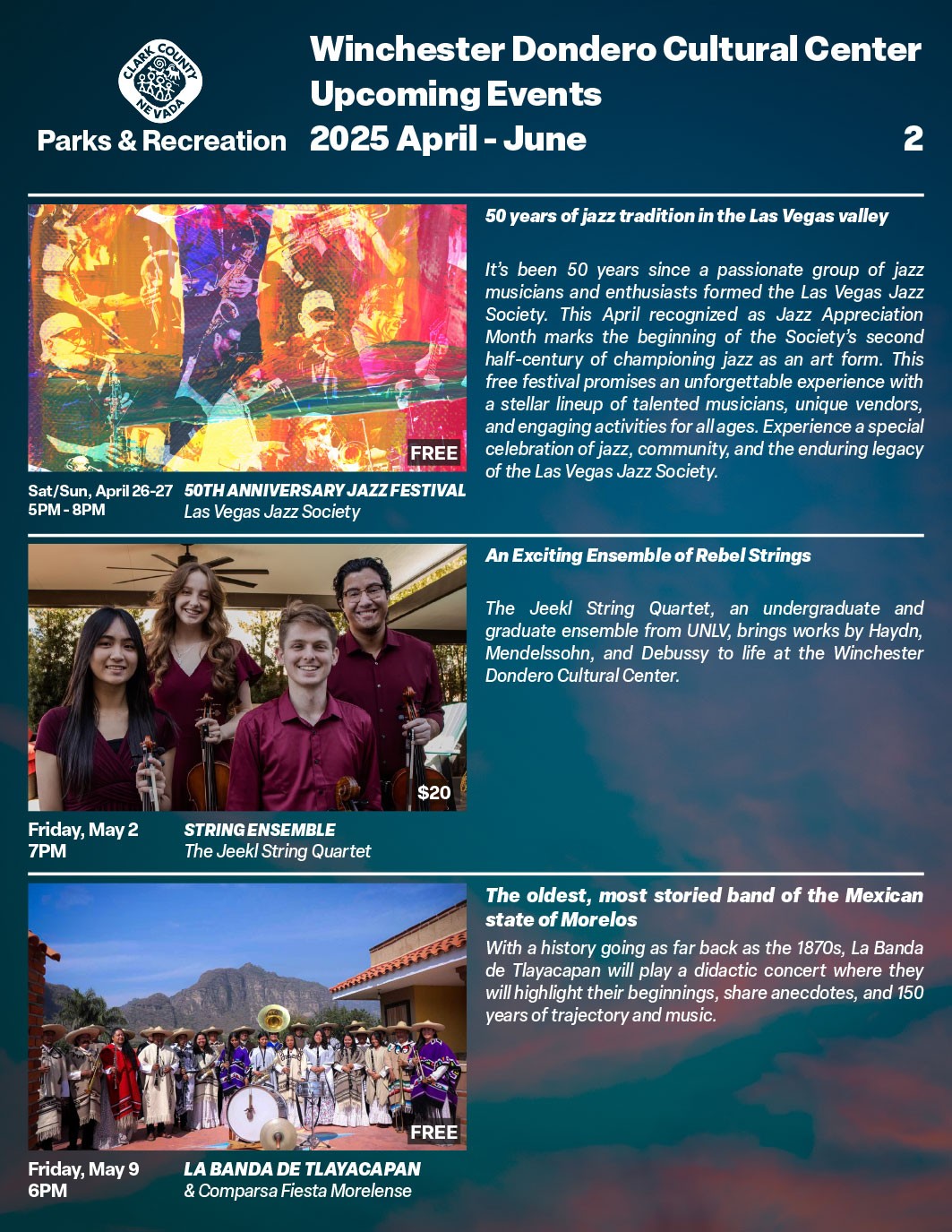 CLARK COUNTY NEVADA

Parks & Recreation

Winchester Dondero Cultural Center
Upcoming Events
2025 April - June

2

FREE

Sat/Sun, April 26-27
5PM - 8PM

50TH ANNIVERSARY JAZZ FESTIVAL
Las Vegas Jazz Society

50 years of jazz tradition in the Las Vegas valley

It's been 50 years since a passionate group of jazz musicians and enthusiasts formed the Las Vegas Jazz Society. This April recognized as Jazz Appreciation Month marks the beginning of the Society's second half-century of championing jazz as an art form. This free festival promises an unforgettable experience with a stellar lineup of talented musicians, unique vendors, and engaging activities for all ages. Experience a special celebration of jazz, community, and the enduring legacy of the Las Vegas Jazz Society.

$20

Friday, May 2
7PM

STRING ENSEMBLE
The Jeekl String Quartet

An Exciting Ensemble of Rebel Strings

The Jeekl String Quartet, an undergraduate and graduate ensemble from UNLV, brings works by Haydn, Mendelssohn, and Debussy to life at the Winchester Dondero Cultural Center.

FREE

Friday, May 9
6PM

LA BANDA DE TLAYACAPAN
& Comparsa Fiesta Morelense

The oldest, most storied band of the Mexican state of Morelos

With a history going as far back as the 1870s, La Banda de Tlayacapan will play a didactic concert where they will highlight their beginnings, share anecdotes, and 150 years of trajectory and music.